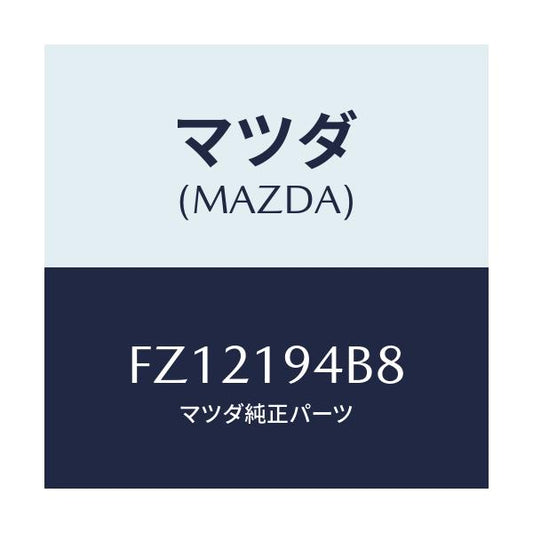 マツダ
(MAZDA)

FZ12194B8
マツダ純正パーツ